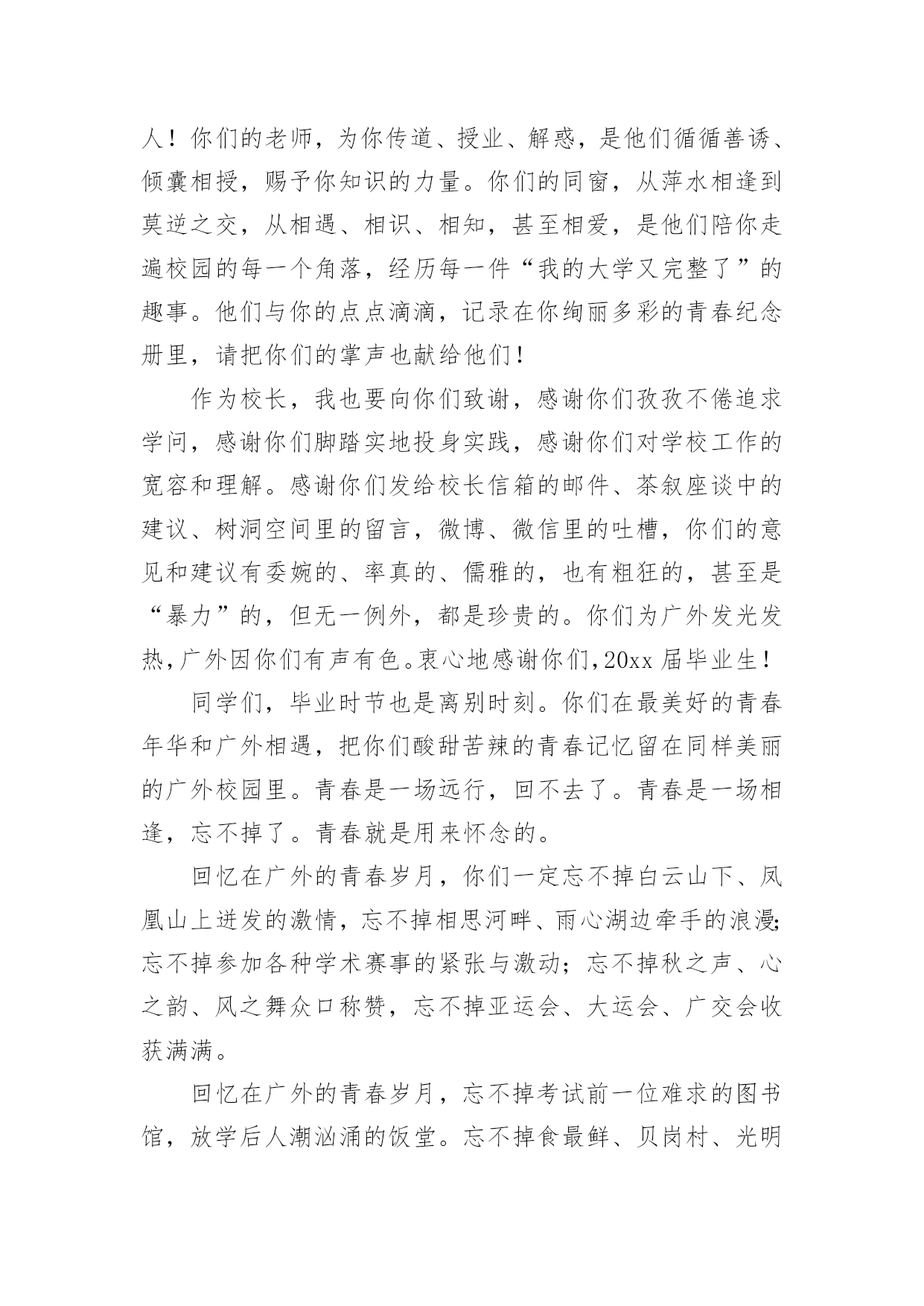 人！你们的老师，为你传道、授业、解惑，是他们循循善诱、倾囊相授，赐予你知识的力量。你们的同窗，从萍水相逢到莫逆之交，从相遇、相识、相知，甚至相爱，是他们陪你走遍校园的每一个角落，经历每一件“我的大学又完整了”的趣事。他们与你的点点滴滴，记录在你绚丽多彩的青春纪念册里，请把你们的掌声也献给他们！

作为校长，我也要向你们致谢，感谢你们孜孜不倦追求学问，感谢你们脚踏实地投身实践，感谢你们对学校工作的宽容和理解。感谢你们发给校长信箱的邮件、茶叙座谈中的建议、树洞空间里的留言，微博、微信里的吐槽，你们的意见和建议有委婉的、率真的、儒雅的，也有粗狂的，甚至是“暴力”的，但无一例外，都是珍贵的。你们为广外发光发热，广外因你们有声有色。衷心地感谢你们，20xx 届毕业生！

同学们，毕业时节也是离别时刻。你们在最美好的青春年华和广外相遇，把你们酸甜苦辣的青春记忆留在同样美丽的广外校园里。青春是一场远行，回不去了。青春是一场相逢，忘不掉了。青春就是用来怀念的。

回忆在广外的青春岁月，你们一定忘不掉白云山下、凤凰山上迸发的激情，忘不掉相思河畔、雨心湖边牵手的浪漫；忘不掉参加各种学术赛事的紧张与激动；忘不掉秋之声、心之韵、风之舞众口称赞，忘不掉亚运会、大运会、广交会收获满满。

回忆在广外的青春岁月，忘不掉考试前一位难求的图书馆，放学后人潮汹涌的饭堂。忘不掉食最鲜、贝岗村、光明